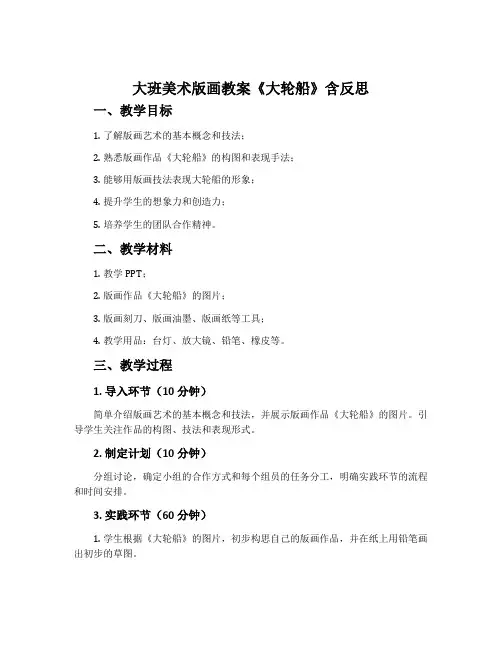 大班美术版画教案《大轮船》含反思

一、教学目标

1. 了解版画艺术的基本概念和技法；

2. 熟悉版画作品《大轮船》的构图和表现手法；

3. 能够用版画技法表现大轮船的形象；

4. 提升学生的想象力和创造力；

5. 培养学生的团队合作精神。

二、教学材料

1. 教学 PPT；

2. 版画作品《大轮船》的图片；

3. 版画刻刀、版画油墨、版画纸等工具；

4. 教学用品：台灯、放大镜、铅笔、橡皮等。

三、教学过程

1. 导入环节（10 分钟）

简单介绍版画艺术的基本概念和技法，并展示版画作品《大轮船》的图片。引导学生关注作品的构图、技法和表现形式。

2. 制定计划（10 分钟）

分组讨论，确定小组的合作方式和每个组员的任务分工，明确实践环节的流程和时间安排。

3. 实践环节（60 分钟）

1. 学生根据《大轮船》的图片，初步构思自己的版画作品，并在纸上用铅笔画出初步的草图。